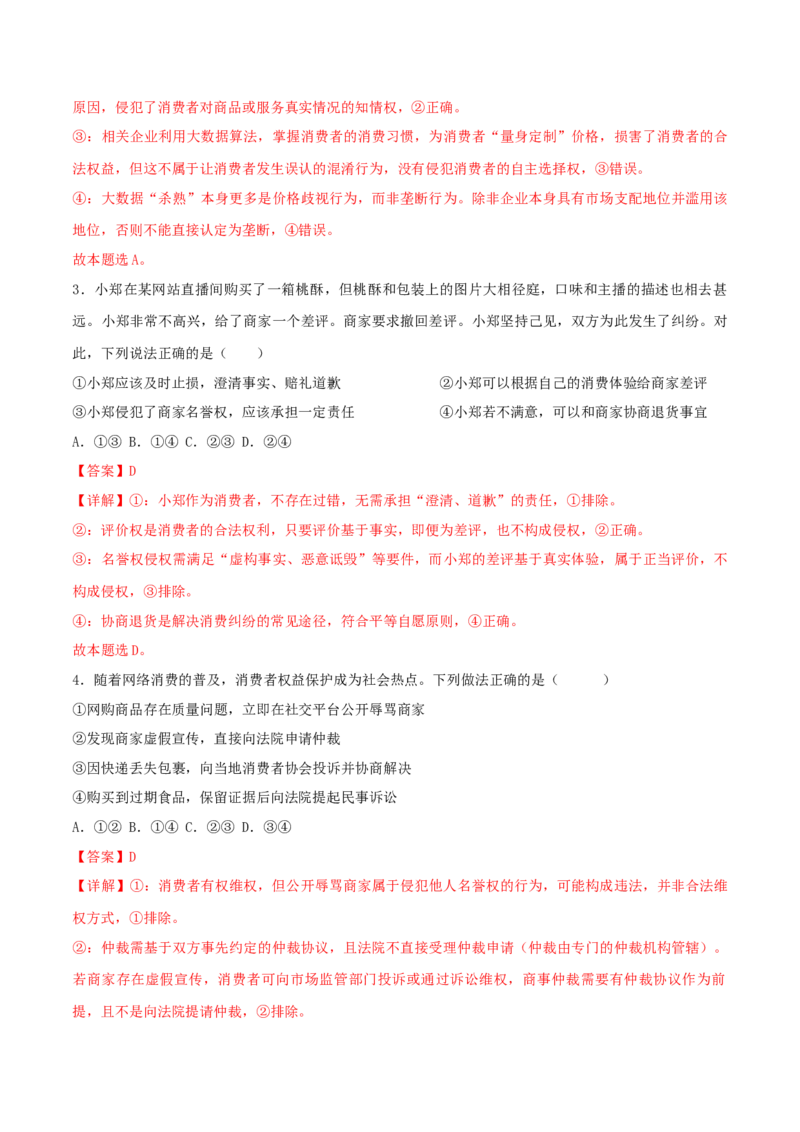 原因，侵犯了消费者对商品或服务真实情况的知情权，②正确。

③：相关企业利用大数据算法，掌握消费者的消费习惯，为消费者“量身定制”价格，损害了消费者的合法权益，但这不属于让消费者发生误认的混淆行为，没有侵犯消费者的自主选择权，③错误。

④：大数据“杀熟”本身更多是价格歧视行为，而非垄断行为。除非企业本身具有市场支配地位并滥用该地位，否则不能直接认定为垄断，④错误。

故本题选A。

3．小郑在某网站直播间购买了一箱桃酥，但桃酥和包装上的图片大相径庭，口味和主播的描述也相去甚远。小郑非常不高兴，给了商家一个差评。商家要求撤回差评。小郑坚持己见，双方为此发生了纠纷。对此，下列说法正确的是（　　）

①小郑应该及时止损，澄清事实、赔礼道歉　②小郑可以根据自己的消费体验给商家差评

③小郑侵犯了商家名誉权，应该承担一定责任　④小郑若不满意，可以和商家协商退货事宜

A．①③ B．①④ C．②③ D．②④

【答案】D

【详解】①：小郑作为消费者，不存在过错，无需承担“澄清、道歉”的责任，①排除。

②：评价权是消费者的合法权利，只要评价基于事实，即便为差评，也不构成侵权，②正确。

③：名誉权侵权需满足“虚构事实、恶意诋毁”等要件，而小郑的差评基于真实体验，属于正当评价，不构成侵权，③排除。

④：协商退货是解决消费纠纷的常见途径，符合平等自愿原则，④正确。

故本题选D。

4．随着网络消费的普及，消费者权益保护成为社会热点。下列做法正确的是（　　）

①网购商品存在质量问题，立即在社交平台公开辱骂商家

②发现商家虚假宣传，直接向法院申请仲裁

③因快递丢失包裹，向当地消费者协会投诉并协商解决

④购买到过期食品，保留证据后向法院提起民事诉讼

A．①② B．①④ C．②③ D．③④

【答案】D

【详解】①：消费者有权维权，但公开辱骂商家属于侵犯他人名誉权的行为，可能构成违法，并非合法维权方式，①排除。

②：仲裁需基于双方事先约定的仲裁协议，且法院不直接受理仲裁申请（仲裁由专门的仲裁机构管辖）。若商家存在虚假宣传，消费者可向市场监管部门投诉或通过诉讼维权，商事仲裁需要有仲裁协议作为前提，且不是向法院提请仲裁，②排除。